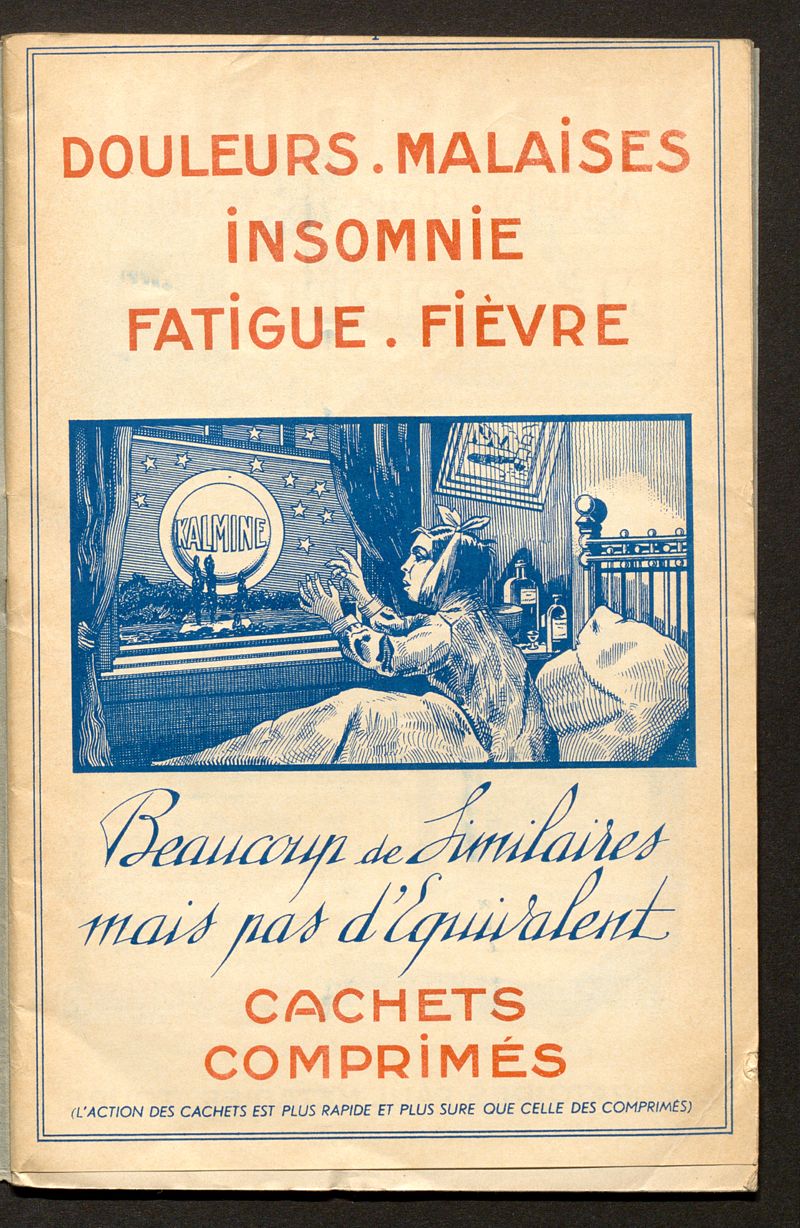 DOULEURS . MALAISES
INSOMNIE
FATIGUE . FIÈVRE

KALMINE

Beaucoup de Similaires
mais pas d'Equivalent

CACHETS
COMPRIMÉS

(L'ACTION DES CACHETS EST PLUS RAPIDE ET PLUS SURE QUE CELLE DES COMPRIMÉS)